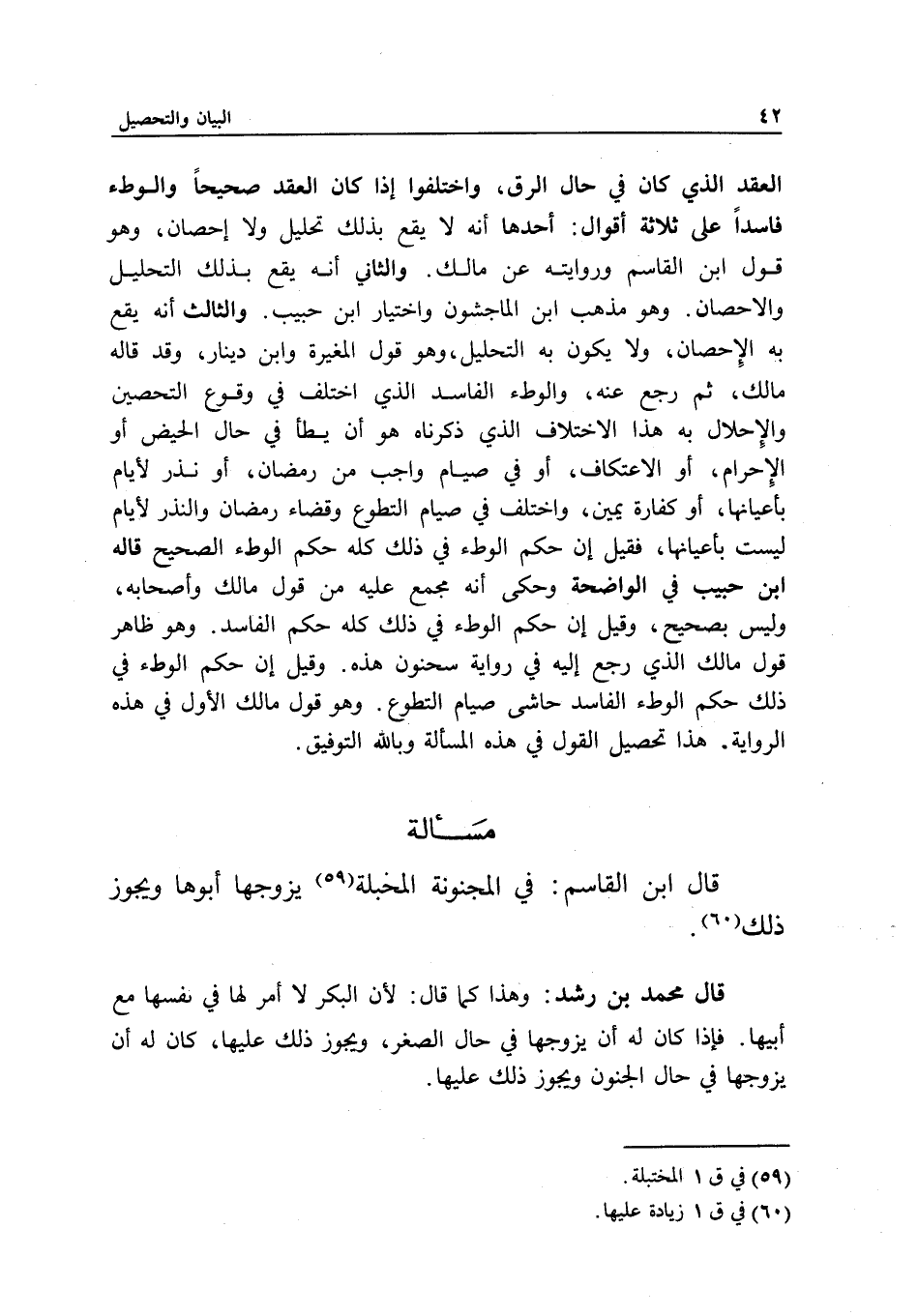 ٤٢ البيان والتحصيل

العقد الذي كان في حال الرق، واختلفوا إذا كان العقد صحيحاً والوطء فاسداً على ثلاثة أقوال: أحدها أنه لا يقع بذلك تحليل ولا إحصان، وهو قول ابن القاسم وروايته عن مالك. والثاني أنه يقع بذلك التحليل والاحصان. وهو مذهب ابن الماجشون واختيار ابن حبيب. والثالث أنه يقع به الإحصان، ولا يكون به التحليل، وهو قول المغيرة وابن دينار، وقد قاله مالك، ثم رجع عنه، والوطء الفاسد الذي اختلف في وقوع التحصين والإحلال به هذا الاختلاف الذي ذكرناه هو أن يطأ في حال الحيض أو الإحرام، أو الاعتكاف، أو في صيام واجب من رمضان، أو نذر لأيام بأعيانها، أو كفارة يمين، واختلف في صيام التطوع وقضاء رمضان والنذر لأيام ليست بأعيانها، فقيل إن حكم الوطء في ذلك كله حكم الوطء الصحيح قاله ابن حبيب في الواضحة وحكى أنه مجمع عليه من قول مالك وأصحابه، وليس بصحيح، وقيل إن حكم الوطء في ذلك كله حكم الفاسد. وهو ظاهر قول مالك الذي رجع إليه في رواية سحنون هذه. وقيل إن حكم الوطء في ذلك حكم الوطء الفاسد حاشى صيام التطوع. وهو قول مالك الأول في هذه الرواية. هذا تحصيل القول في هذه المسألة وبالله التوفيق.

مسألة

قال ابن القاسم: في المجنونة المخبلة(٥٩) يزوجها أبوها ويجوز ذلك(٦٠).

قال محمد بن رشد: وهذا كما قال: لأن البكر لا أمر لها في نفسها مع أبيها. فإذا كان له أن يزوجها في حال الصغر، ويجوز ذلك عليها، كان له أن يزوجها في حال الجنون ويجوز ذلك عليها.

(٥٩) في ق ١ المختبلة.
(٦٠) في ق ١ زيادة عليها.